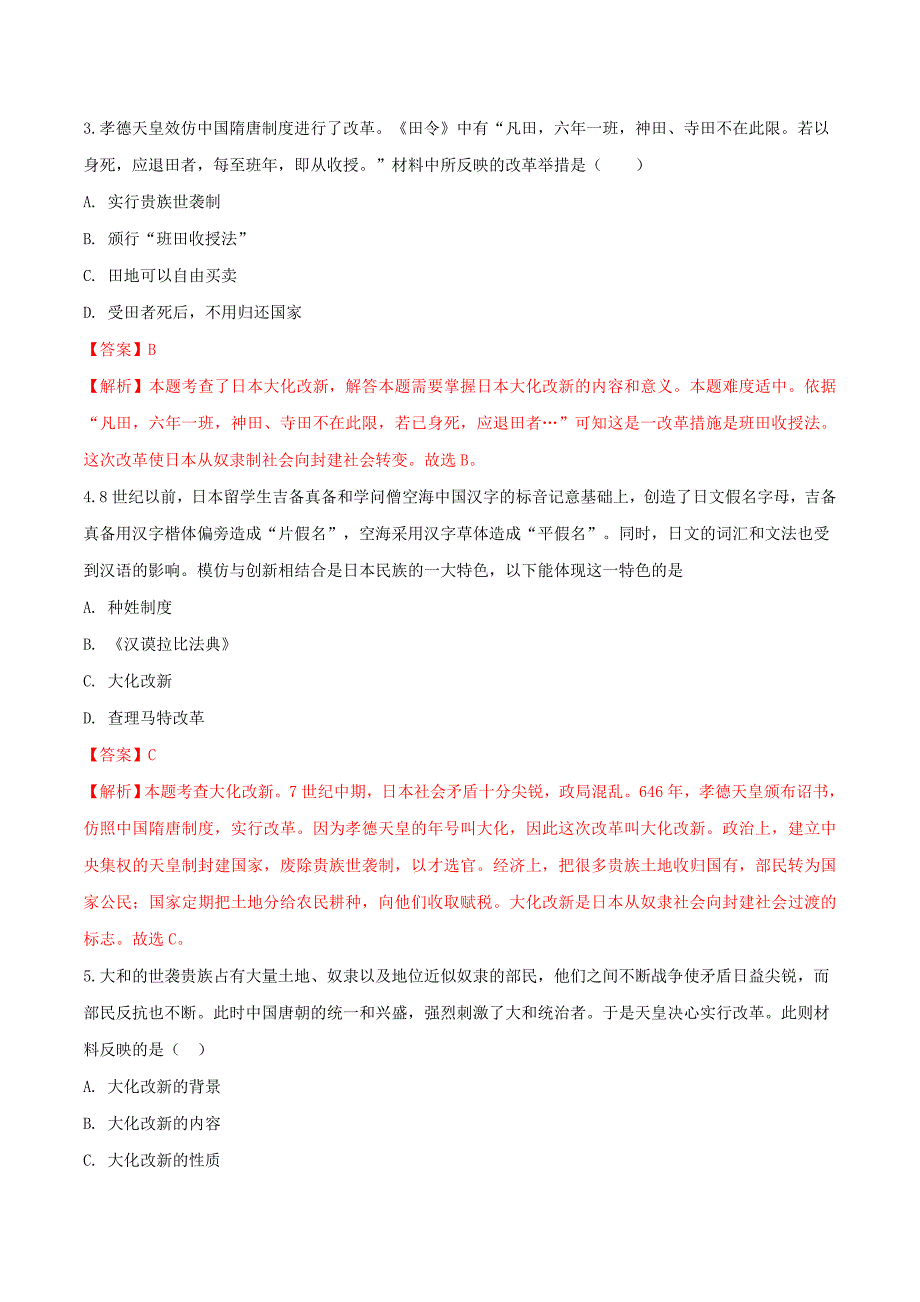 3.孝德天皇效仿中国隋唐制度进行了改革。《田令》中有“凡田，六年一班，神田、寺田不在此限。若以身死，应退田者，每至班年，即从收授。”材料中所反映的改革举措是（　　）

A. 实行贵族世袭制

B. 颁行“班田收授法”

C. 田地可以自由买卖

D. 受田者死后，不用归还国家

【答案】B

【解析】本题考查了日本大化改新，解答本题需要掌握日本大化改新的内容和意义。本题难度适中。依据“凡田，六年一班，神田、寺田不在此限，若已身死，应退田者…”可知这是一改革措施是班田收授法。这次改革使日本从奴隶制社会向封建社会转变。故选B。

4.8世纪以前，日本留学生吉备真备和学问僧空海中国汉字的标音记意基础上，创造了日文假名字母，吉备真备用汉字楷体偏旁造成“片假名”，空海采用汉字草体造成“平假名”。同时，日文的词汇和文法也受到汉语的影响。模仿与创新相结合是日本民族的一大特色，以下能体现这一特色的是

A. 种姓制度

B. 《汉谟拉比法典》

C. 大化改新

D. 查理马特改革

【答案】C

【解析】本题考查大化改新。7世纪中期，日本社会矛盾十分尖锐，政局混乱。646年，孝德天皇颁布诏书，仿照中国隋唐制度，实行改革。因为孝德天皇的年号叫大化，因此这次改革叫大化改新。政治上，建立中央集权的天皇制封建国家，废除贵族世袭制，以才选官。经济上，把很多贵族土地收归国有，部民转为国家公民；国家定期把土地分给农民耕种，向他们收取赋税。大化改新是日本从奴隶社会向封建社会过渡的标志。故选C。

5.大和的世袭贵族占有大量土地、奴隶以及地位近似奴隶的部民，他们之间不断战争使矛盾日益尖锐，而部民反抗也不断。此时中国唐朝的统一和兴盛，强烈刺激了大和统治者。于是天皇决心实行改革。此则材料反映的是（　）

A. 大化改新的背景

B. 大化改新的内容

C. 大化改新的性质